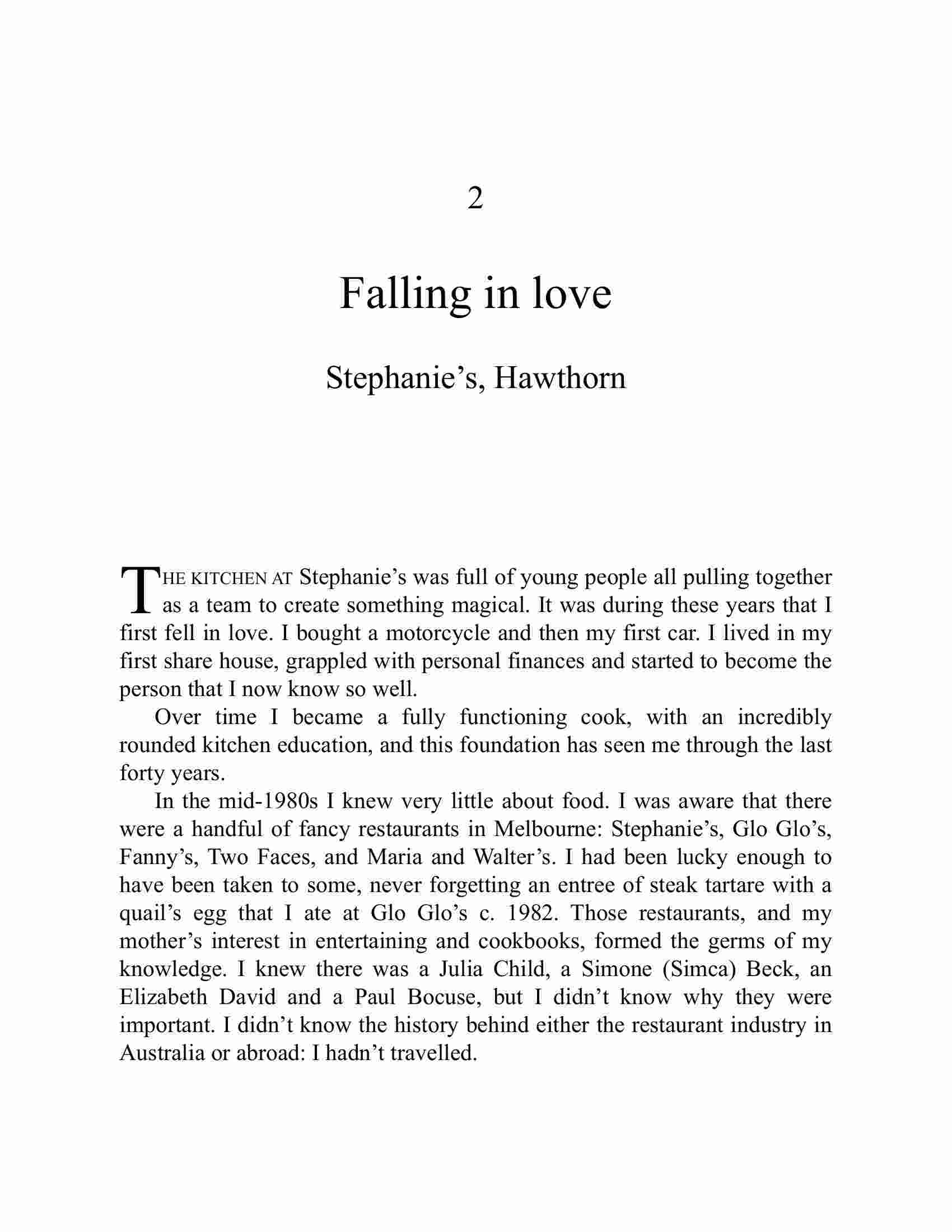 2

Falling in love

Stephanie’s, Hawthorn

THE KITCHEN AT Stephanie’s was full of young people all pulling together as a team to create something magical. It was during these years that I first fell in love. I bought a motorcycle and then my first car. I lived in my first share house, grappled with personal finances and started to become the person that I now know so well.

Over time I became a fully functioning cook, with an incredibly rounded kitchen education, and this foundation has seen me through the last forty years.

In the mid-1980s I knew very little about food. I was aware that there were a handful of fancy restaurants in Melbourne: Stephanie’s, Glo Glo’s, Fanny’s, Two Faces, and Maria and Walter’s. I had been lucky enough to have been taken to some, never forgetting an entree of steak tartare with a quail’s egg that I ate at Glo Glo’s c. 1982. Those restaurants, and my mother’s interest in entertaining and cookbooks, formed the germs of my knowledge. I knew there was a Julia Child, a Simone (Simca) Beck, an Elizabeth David and a Paul Bocuse, but I didn’t know why they were important. I didn’t know the history behind either the restaurant industry in Australia or abroad: I hadn’t travelled.